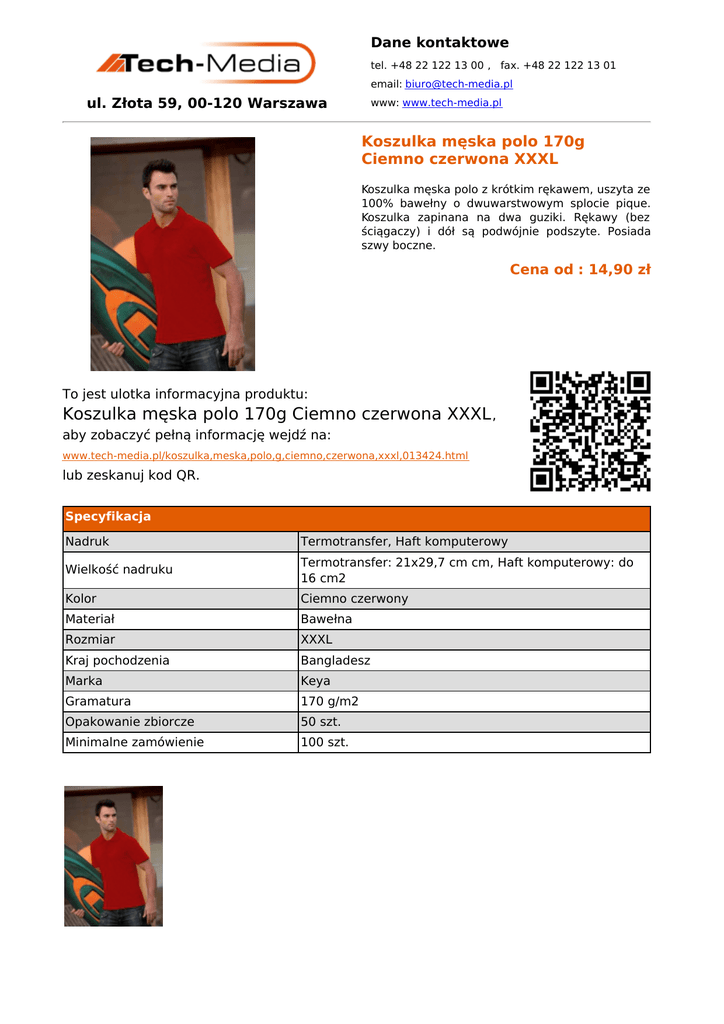 Tech-Media

ul. Złota 59, 00-120 Warszawa

Dane kontaktowe

tel. +48 22 122 13 00 , fax. +48 22 122 13 01

email: biuro@tech-media.pl

www: www.tech-media.pl

Koszulka męska polo 170g Ciemno czerwona XXXL

Koszulka męska polo z krótkim rękawem, uszyta ze 100% bawełny o dwuwarstwowym splocie pique. Koszulka zapinana na dwa guziki. Rękawy (bez ściągaczy) i dół są podwójnie podszyte. Posiada szwy boczne.

Cena od : 14,90 zł

To jest ulotka informacyjna produktu:

Koszulka męska polo 170g Ciemno czerwona XXXL,

aby zobaczyć pełną informację wejdź na:

www.tech-media.pl/koszulka,meska,polo,g,ciemno,czerwona,xxxl,013424.html

lub zeskanuj kod QR.

| Specyfikacja | |
|---|---|
| Nadruk | Termotransfer, Haft komputerowy |
| Wielkość nadruku | Termotransfer: 21x29,7 cm cm, Haft komputerowy: do 16 cm2 |
| Kolor | Ciemno czerwony |
| Materiał | Bawełna |
| Rozmiar | XXXL |
| Kraj pochodzenia | Bangladesz |
| Marka | Keya |
| Gramatura | 170 g/m2 |
| Opakowanie zbiorcze | 50 szt. |
| Minimalne zamówienie | 100 szt. |